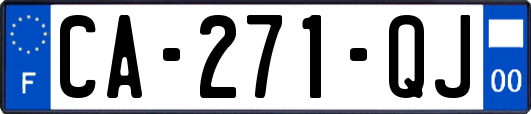 F

CA-271-QJ

00